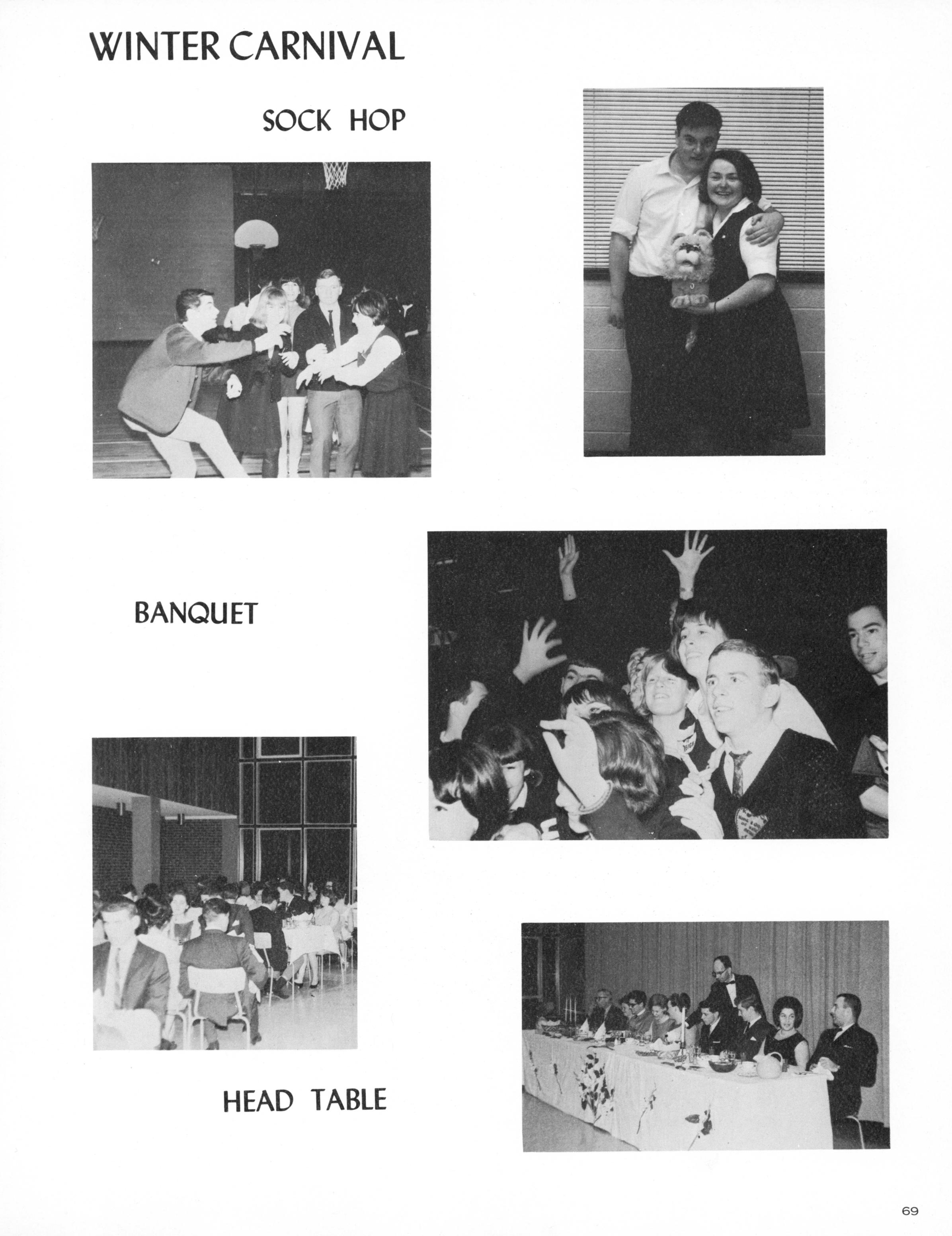 WINTER CARNIVAL

SOCK HOP

BANQUET

HEAD TABLE

69